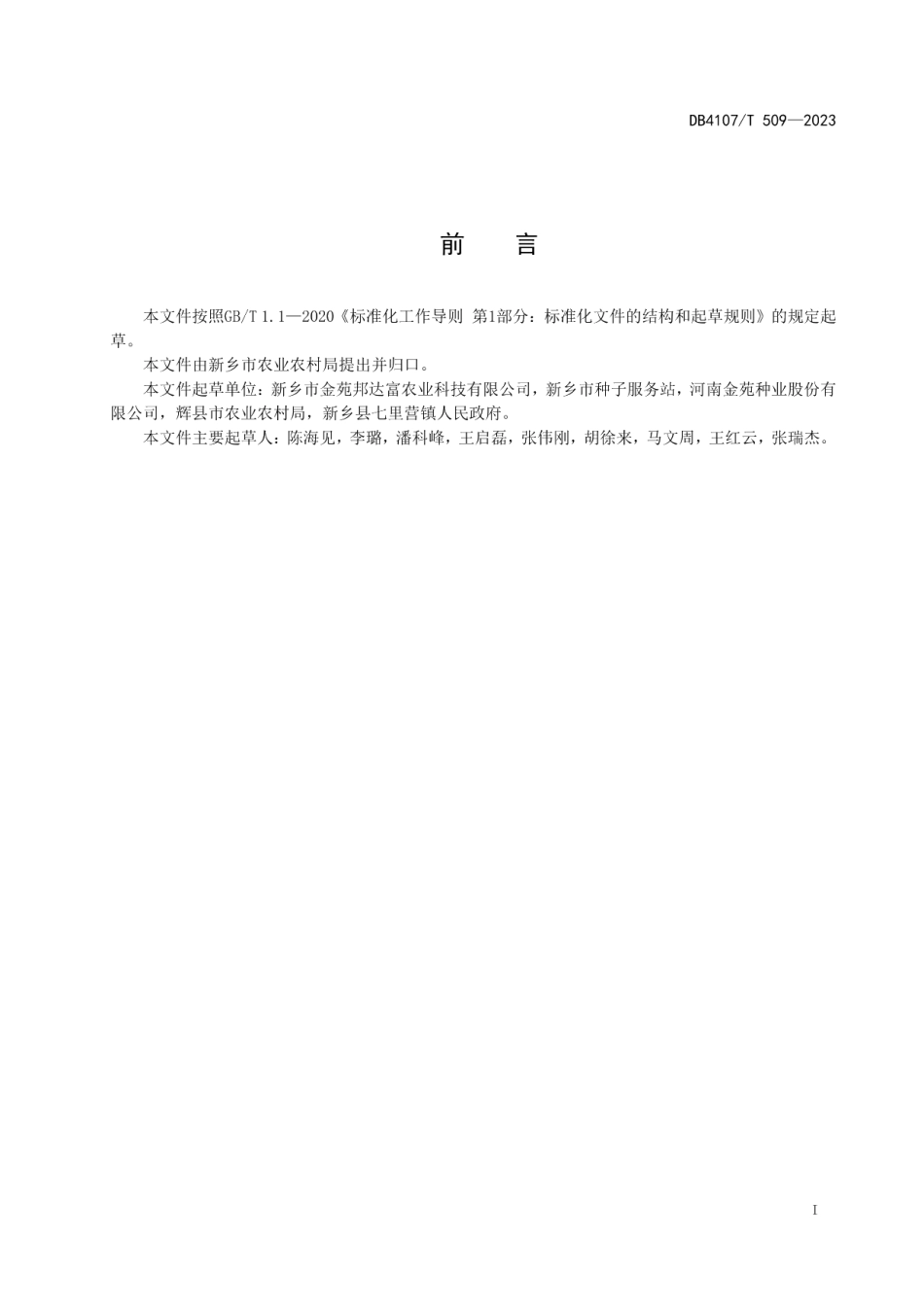 DB4107/T 509—2023

前　言

本文件按照GB/T 1.1—2020《标准化工作导则 第1部分：标准化文件的结构和起草规则》的规定起草。

本文件由新乡市农业农村局提出并归口。

本文件起草单位：新乡市金苑邦达富农业科技有限公司，新乡市种子服务站，河南金苑种业股份有限公司，辉县市农业农村局，新乡县七里营镇人民政府。

本文件主要起草人：陈海见，李璐，潘科峰，王启磊，张伟刚，胡徐来，马文周，王红云，张瑞杰。

I